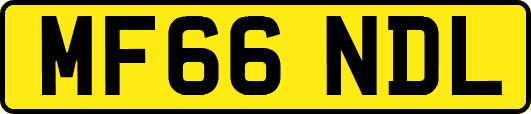 MF66 NDL